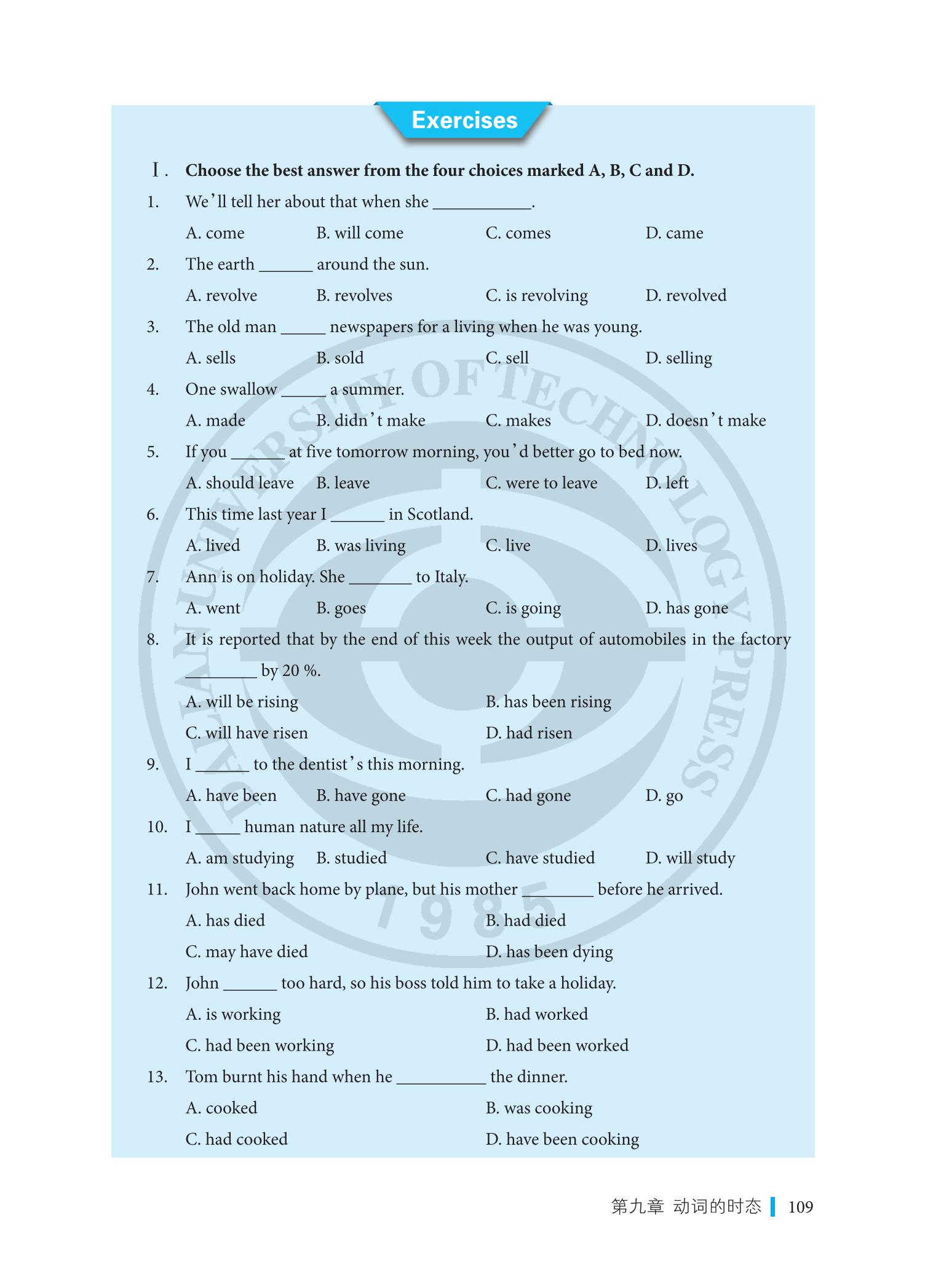 Exercises

Ⅰ. Choose the best answer from the four choices marked A, B, C and D.

1. We'll tell her about that when she ___________.
A. come B. will come C. comes D. came

2. The earth ______ around the sun.
A. revolve B. revolves C. is revolving D. revolved

3. The old man _____ newspapers for a living when he was young.
A. sells B. sold C. sell D. selling

4. One swallow _____ a summer.
A. made B. didn't make C. makes D. doesn't make

5. If you ______ at five tomorrow morning, you'd better go to bed now.
A. should leave B. leave C. were to leave D. left

6. This time last year I ______ in Scotland.
A. lived B. was living C. live D. lives

7. Ann is on holiday. She _______ to Italy.
A. went B. goes C. is going D. has gone

8. It is reported that by the end of this week the output of automobiles in the factory ________ by 20 %.
A. will be rising B. has been rising
C. will have risen D. had risen

9. I ______ to the dentist's this morning.
A. have been B. have gone C. had gone D. go

10. I _____ human nature all my life.
A. am studying B. studied C. have studied D. will study

11. John went back home by plane, but his mother ________ before he arrived.
A. has died B. had died
C. may have died D. has been dying

12. John ______ too hard, so his boss told him to take a holiday.
A. is working B. had worked
C. had been working D. had been worked

13. Tom burnt his hand when he __________ the dinner.
A. cooked B. was cooking
C. had cooked D. have been cooking

DALIAN UNIVERSITY OF TECHNOLOGY PRESS 1985

第九章 动词的时态 109